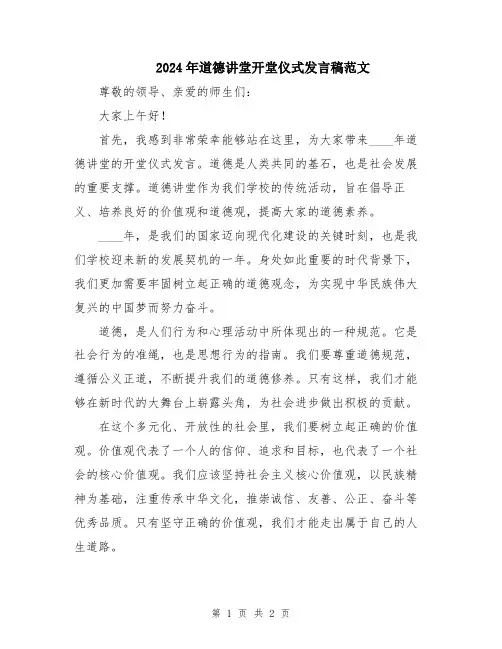 2024年道德讲堂开堂仪式发言稿范文

尊敬的领导、亲爱的师生们：

大家上午好！

首先，我感到非常荣幸能够站在这里，为大家带来____年道德讲堂的开堂仪式发言。道德是人类共同的基石，也是社会发展的重要支撑。道德讲堂作为我们学校的传统活动，旨在倡导正义、培养良好的价值观和道德观，提高大家的道德素养。

____年，是我们的国家迈向现代化建设的关键时刻，也是我们学校迎来新的发展契机的一年。身处如此重要的时代背景下，我们更加需要牢固树立起正确的道德观念，为实现中华民族伟大复兴的中国梦而努力奋斗。

道德，是人们行为和心理活动中所体现出的一种规范。它是社会行为的准绳，也是思想行为的指南。我们要尊重道德规范，遵循公义正道，不断提升我们的道德修养。只有这样，我们才能够在新时代的大舞台上崭露头角，为社会进步做出积极的贡献。

在这个多元化、开放性的社会里，我们要树立起正确的价值观。价值观代表了一个人的信仰、追求和目标，也代表了一个社会的核心价值观。我们应该坚持社会主义核心价值观，以民族精神为基础，注重传承中华文化，推崇诚信、友善、公正、奋斗等优秀品质。只有坚守正确的价值观，我们才能走出属于自己的人生道路。

第 1 页 共 2 页